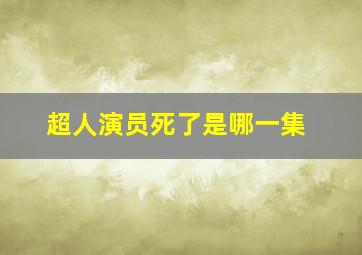 超人演员死了是哪一集